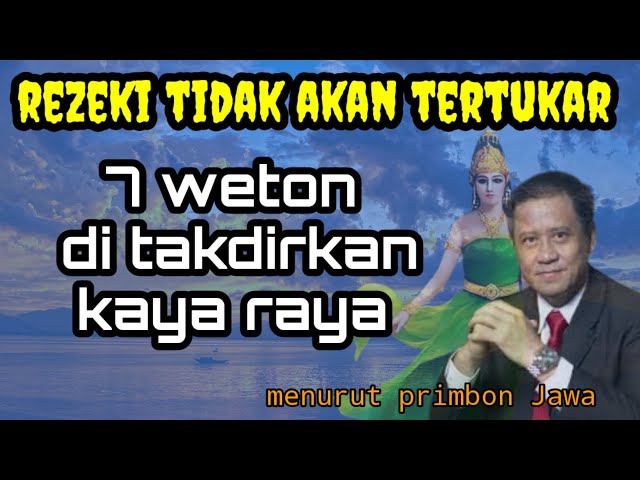 REZEKI TIDAK AKAN TERTUKAR

7 weton di takdirkan kaya raya

menurut primbon Jawa